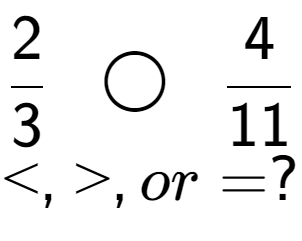 $\frac{2}{3} \bigcirc \frac{4}{11}$

$<, >, or =?$